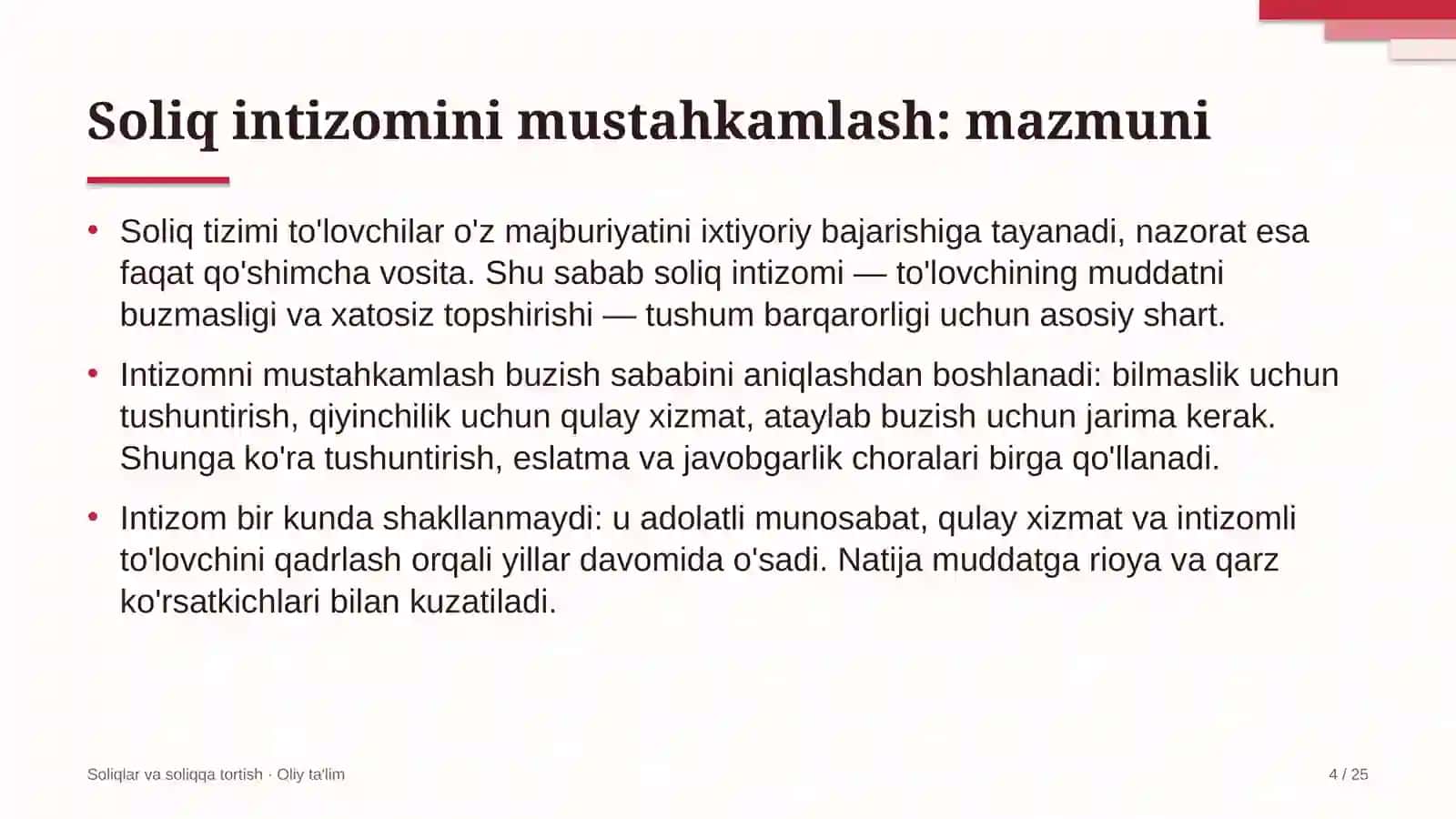 Soliq intizomini mustahkamlash: mazmuni

• Soliq tizimi to'lovchilar o'z majburiyatini ixtiyoriy bajarishiga tayanadi, nazorat esa faqat qo'shimcha vosita. Shu sabab soliq intizomi — to'lovchining muddatni buzmasligi va xatosiz topshirishi — tushum barqarorligi uchun asosiy shart.

• Intizomni mustahkamlash buzish sababini aniqlashdan boshlanadi: bilmaslik uchun tushuntirish, qiyinchilik uchun qulay xizmat, ataylab buzish uchun jarima kerak. Shunga ko'ra tushuntirish, eslatma va javobgarlik choralari birga qo'llanadi.

• Intizom bir kunda shakllanmaydi: u adolatli munosabat, qulay xizmat va intizomli to'lovchini qadrlash orqali yillar davomida o'sadi. Natija muddatga rioya va qarz ko'rsatkichlari bilan kuzatiladi.

Soliqlar va soliqqa tortish · Oliy ta'lim

4 / 25